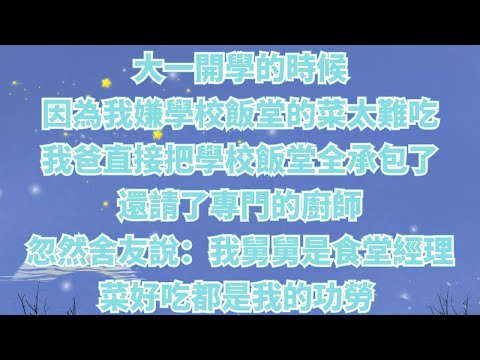 大一開學的時候
因為我嫌學校飯堂的菜太難吃
我爸直接把學校飯堂全承包了
還請了專門的廚師
忽然舍友說：我舅舅是食堂經理
菜好吃都是我的功勞